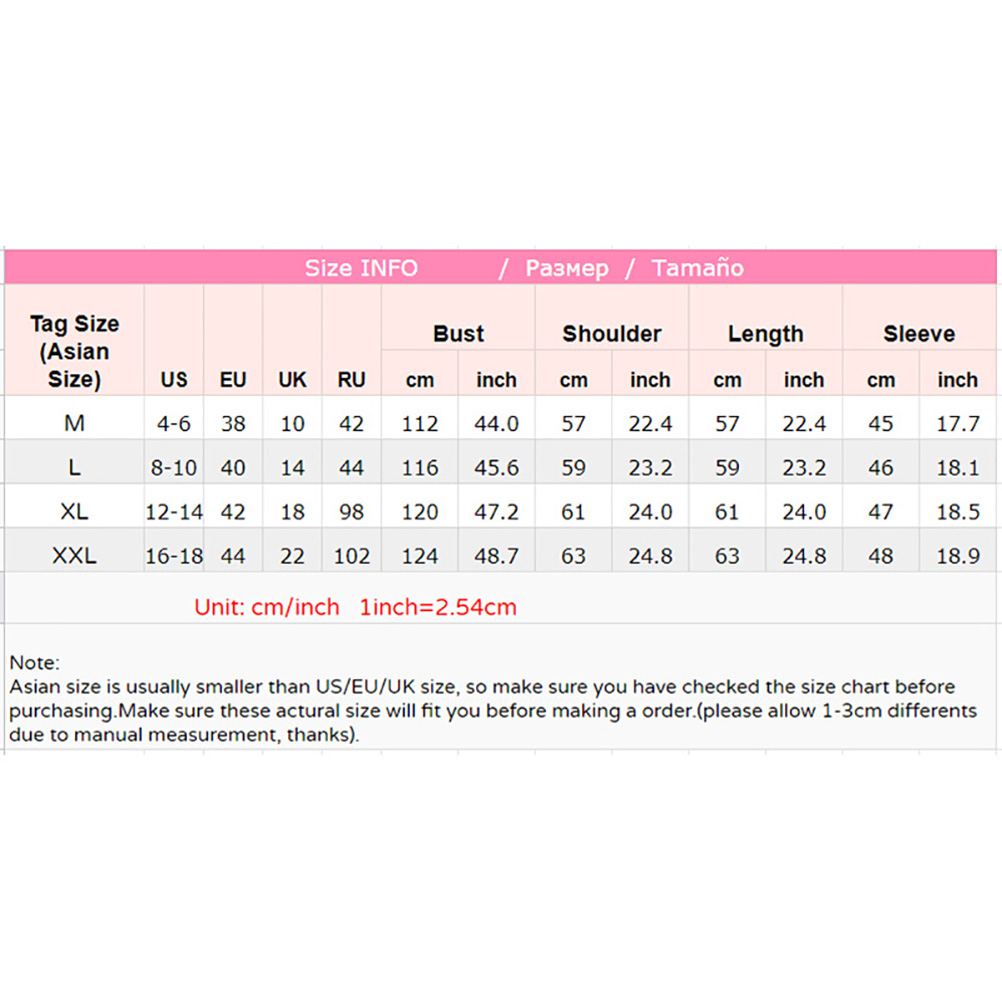 Size INFO / Размер / Tamaño

| Tag Size (Asian Size) | US | EU | UK | RU | Bust cm | Bust inch | Shoulder cm | Shoulder inch | Length cm | Length inch | Sleeve cm | Sleeve inch |
|---|---|---|---|---|---|---|---|---|---|---|---|---|
| M | 4-6 | 38 | 10 | 42 | 112 | 44.0 | 57 | 22.4 | 57 | 22.4 | 45 | 17.7 |
| L | 8-10 | 40 | 14 | 44 | 116 | 45.6 | 59 | 23.2 | 59 | 23.2 | 46 | 18.1 |
| XL | 12-14 | 42 | 18 | 98 | 120 | 47.2 | 61 | 24.0 | 61 | 24.0 | 47 | 18.5 |
| XXL | 16-18 | 44 | 22 | 102 | 124 | 48.7 | 63 | 24.8 | 63 | 24.8 | 48 | 18.9 |

Unit: cm/inch 1inch=2.54cm

Note:
Asian size is usually smaller than US/EU/UK size, so make sure you have checked the size chart before purchasing.Make sure these actural size will fit you before making a order.(please allow 1-3cm differents due to manual measurement, thanks).